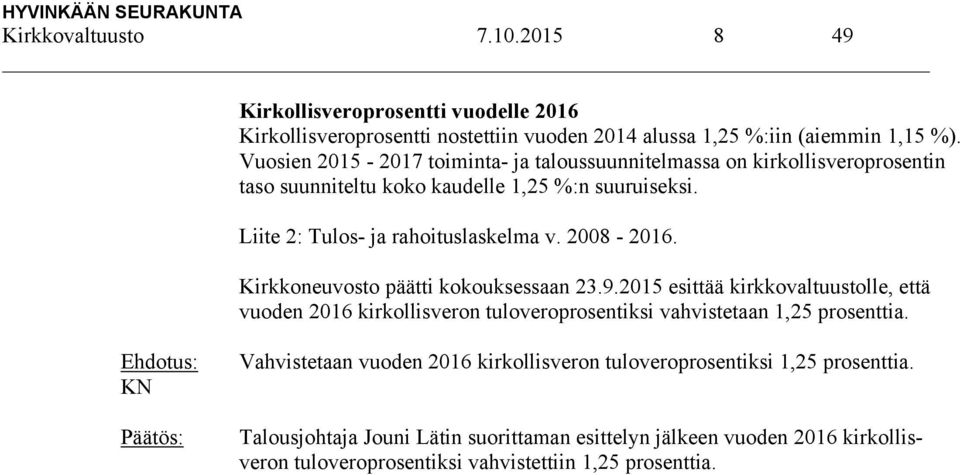 HYVINKÄÄN SEURAKUNTA
Kirkkovaltuusto 7.10.2015 8 49

Kirkollisveroprosentti vuodelle 2016
Kirkollisveroprosentti nostettiin vuoden 2014 alussa 1,25 %:iin (aiemmin 1,15 %). Vuosien 2015 - 2017 toiminta- ja taloussuunnitelmassa on kirkollisveroprosentin taso suunniteltu koko kaudelle 1,25 %:n suuruiseksi.

Liite 2: Tulos- ja rahoituslaskelma v. 2008 - 2016.

Kirkkoneuvosto päätti kokouksessaan 23.9.2015 esittää kirkkovaltuustolle, että vuoden 2016 kirkollisveron tuloveroprosentiksi vahvistetaan 1,25 prosenttia.

Ehdotus: KN

Vahvistetaan vuoden 2016 kirkollisveron tuloveroprosentiksi 1,25 prosenttia.

Päätös:

Talousjohtaja Jouni Lätin suorittaman esittelyn jälkeen vuoden 2016 kirkollisveron tuloveroprosentiksi vahvistettiin 1,25 prosenttia.